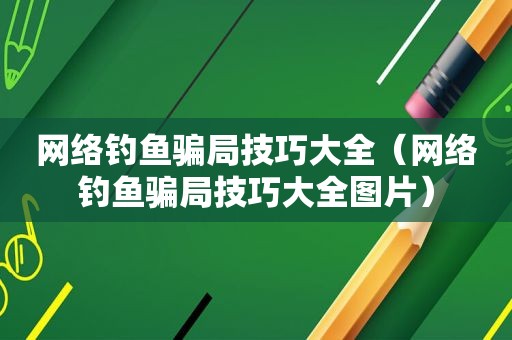 网络钓鱼骗局技巧大全（网络钓鱼骗局技巧大全图片）